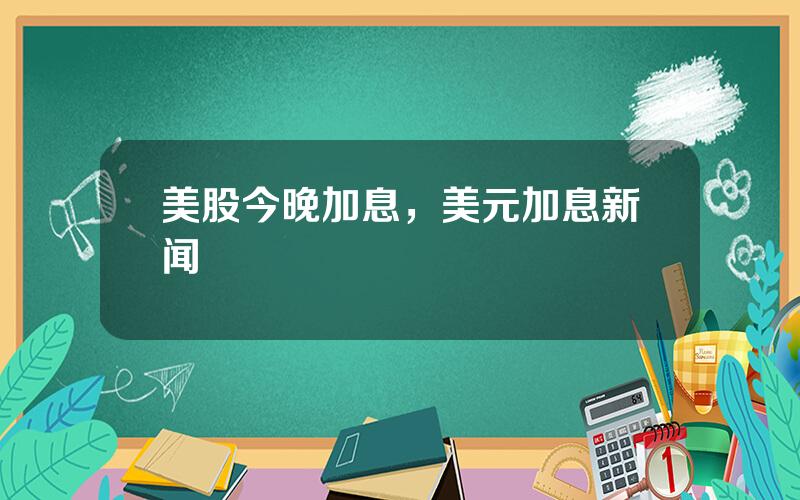 美股今晚加息，美元加息新闻